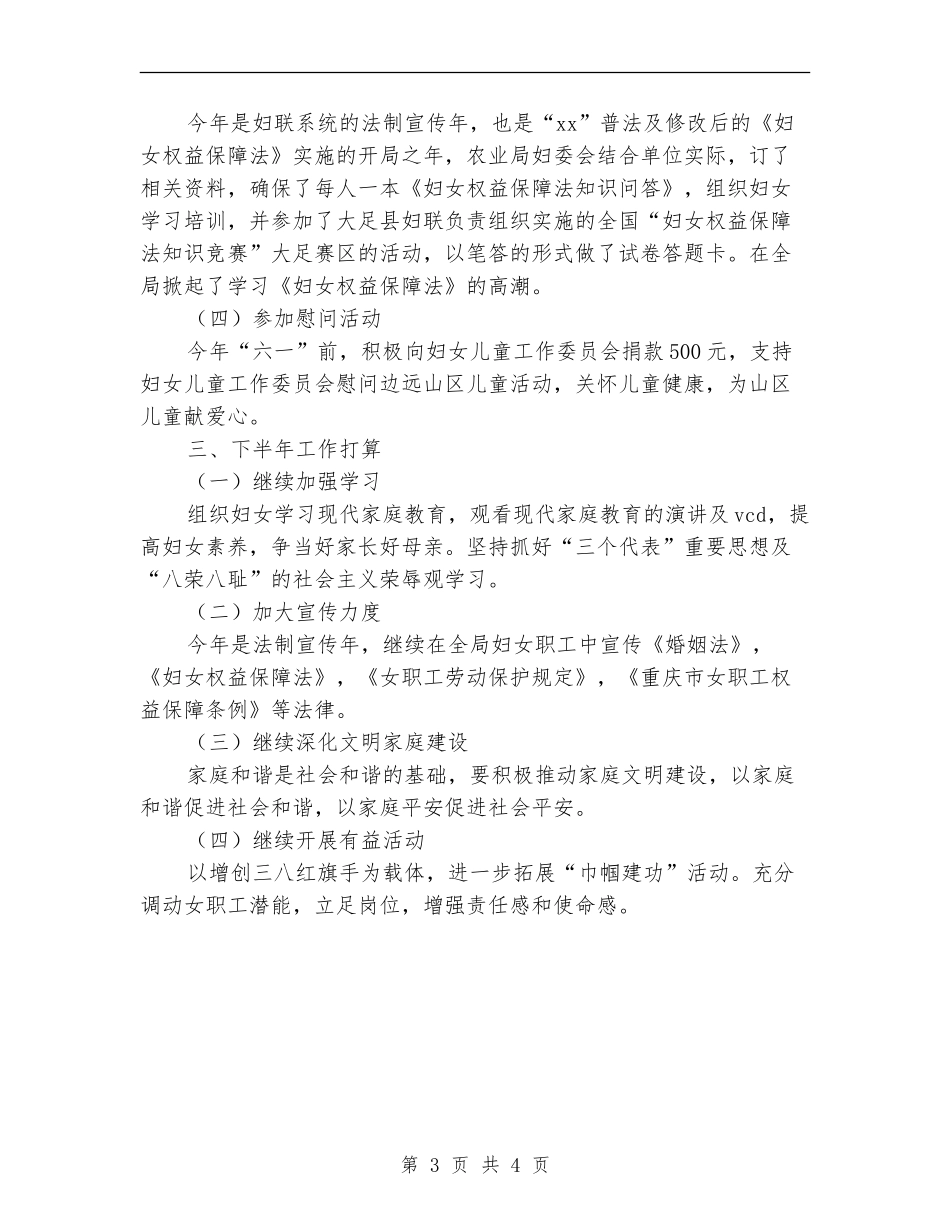 今年是妇联系统的法制宣传年，也是“xx”普法及修改后的《妇女权益保障法》实施的开局之年，农业局妇委会结合单位实际，订了相关资料，确保了每人一本《妇女权益保障法知识问答》，组织妇女学习培训，并参加了大足县妇联负责组织实施的全国“妇女权益保障法知识竞赛”大足赛区的活动，以笔答的形式做了试卷答题卡。在全局掀起了学习《妇女权益保障法》的高潮。

（四）参加慰问活动

今年“六一”前，积极向妇女儿童工作委员会捐款500元，支持妇女儿童工作委员会慰问边远山区儿童活动，关怀儿童健康，为山区儿童献爱心。

三、下半年工作打算

（一）继续加强学习

组织妇女学习现代家庭教育，观看现代家庭教育的演讲及vcd，提高妇女素养，争当好家长好母亲。坚持抓好“三个代表”重要思想及“八荣八耻”的社会主义荣辱观学习。

（二）加大宣传力度

今年是法制宣传年，继续在全局妇女职工中宣传《婚姻法》，《妇女权益保障法》，《女职工劳动保护规定》，《重庆市女职工权益保障条例》等法律。

（三）继续深化文明家庭建设

家庭和谐是社会和谐的基础，要积极推动家庭文明建设，以家庭和谐促进社会和谐，以家庭平安促进社会平安。

（四）继续开展有益活动

以增创三八红旗手为载体，进一步拓展“巾帼建功”活动。充分调动女职工潜能，立足岗位，增强责任感和使命感。

第 3 页 共 4 页